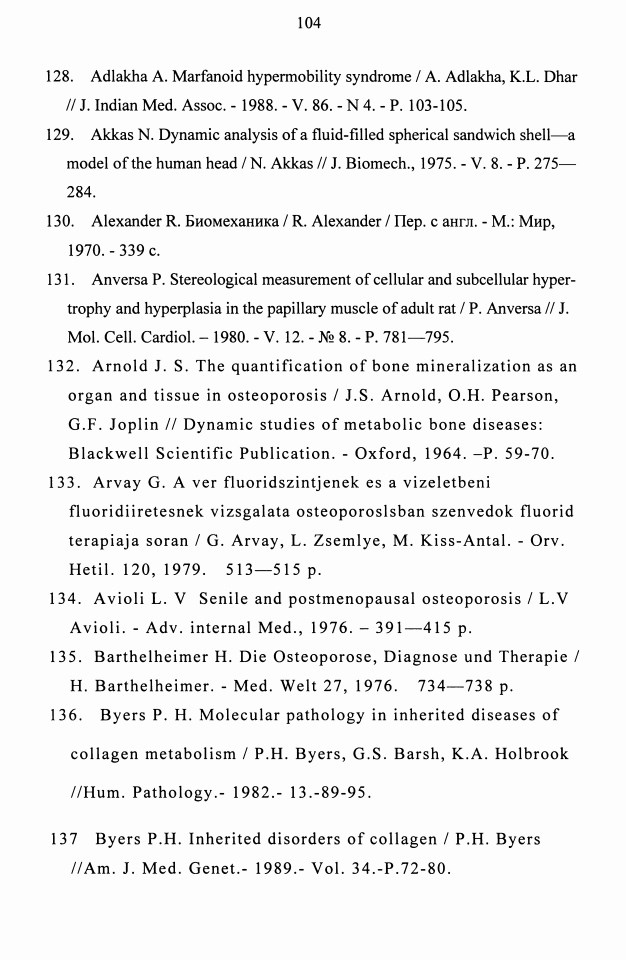 104

128. Adlakha A. Marfanoid hypermobility syndrome / A. Adlakha, K.L. Dhar // J. Indian Med. Assoc. - 1988. - V. 86. - N 4. - P. 103-105.

129. Akkas N. Dynamic analysis of a fluid-filled spherical sandwich shell—a model of the human head / N. Akkas // J. Biomech., 1975. - V. 8. - P. 275—284.

130. Alexander R. Биомеханика / R. Alexander / Пер. с англ. - М.: Мир, 1970. - 339 с.

131. Anversa P. Stereological measurement of cellular and subcellular hypertrophy and hyperplasia in the papillary muscle of adult rat / P. Anversa // J. Mol. Cell. Cardiol. – 1980. - V. 12. - № 8. - P. 781—795.

132. Arnold J. S. The quantification of bone mineralization as an organ and tissue in osteoporosis / J.S. Arnold, O.H. Pearson, G.F. Joplin // Dynamic studies of metabolic bone diseases: Blackwell Scientific Publication. - Oxford, 1964. –P. 59-70.

133. Arvay G. A ver fluoridszintjenek es a vizeletbeni fluoridiiretesnek vizsgalata osteoporoslsban szenvedok fluorid terapiaja soran / G. Arvay, L. Zsemlye, M. Kiss-Antal. - Orv. Hetil. 120, 1979. 513—515 p.

134. Avioli L. V Senile and postmenopausal osteoporosis / L.V Avioli. - Adv. internal Med., 1976. – 391—415 p.

135. Barthelheimer H. Die Osteoporose, Diagnose und Therapie / H. Barthelheimer. - Med. Welt 27, 1976. 734—738 p.

136. Byers P. H. Molecular pathology in inherited diseases of collagen metabolism / P.H. Byers, G.S. Barsh, K.A. Holbrook //Hum. Pathology.- 1982.- 13.-89-95.

137 Byers P.H. Inherited disorders of collagen / P.H. Byers //Am. J. Med. Genet.- 1989.- Vol. 34.-P.72-80.